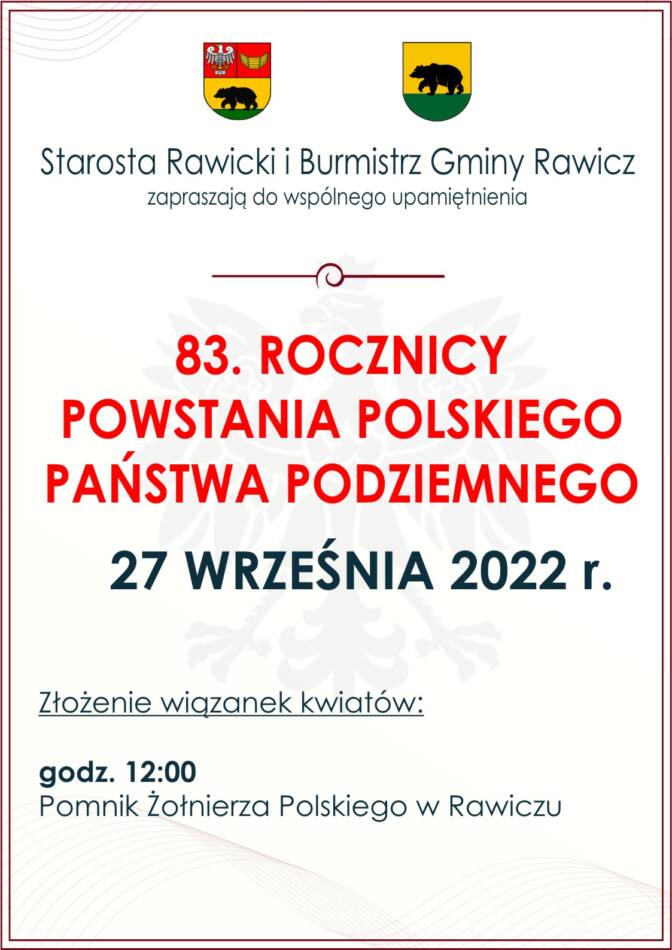 Starosta Rawicki i Burmistrz Gminy Rawicz
zapraszają do wspólnego upamiętnienia

83. ROCZNICY
POWSTANIA POLSKIEGO
PAŃSTWA PODZIEMNEGO

27 WRZEŚNIA 2022 r.

Złożenie wiązanek kwiatów:

godz. 12:00
Pomnik Żołnierza Polskiego w Rawiczu